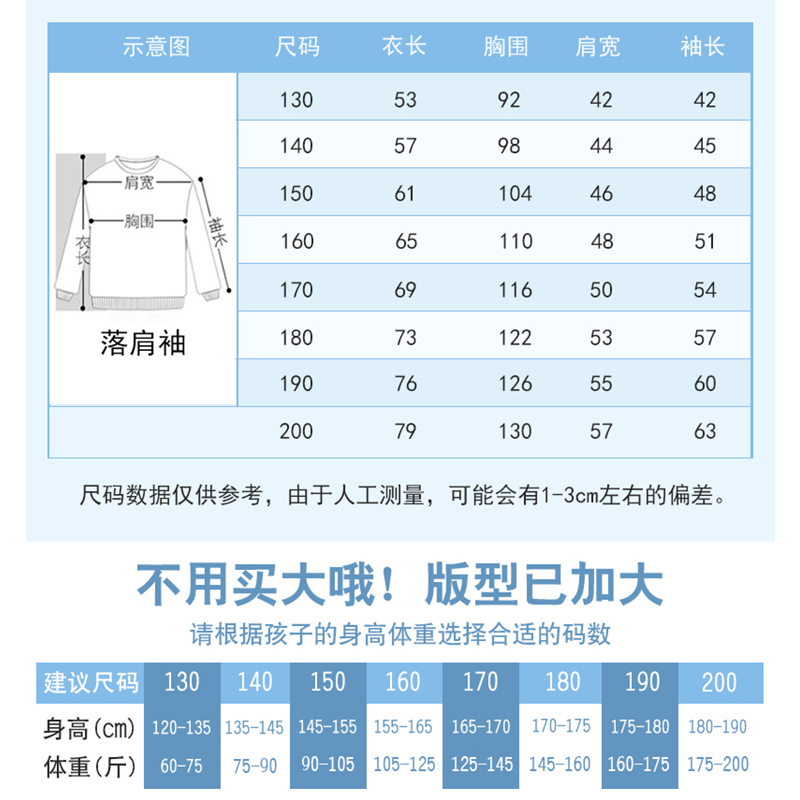 | 示意图 | 尺码 | 衣长 | 胸围 | 肩宽 | 袖长 |
|---|---|---|---|---|---|
| 肩宽 胸围 衣长 袖长 落肩袖 | 130 | 53 | 92 | 42 | 42 |
| | 140 | 57 | 98 | 44 | 45 |
| | 150 | 61 | 104 | 46 | 48 |
| | 160 | 65 | 110 | 48 | 51 |
| | 170 | 69 | 116 | 50 | 54 |
| | 180 | 73 | 122 | 53 | 57 |
| | 190 | 76 | 126 | 55 | 60 |
| | 200 | 79 | 130 | 57 | 63 |

尺码数据仅供参考，由于人工测量，可能会有1-3cm左右的偏差。

不用买大哦！版型已加大

请根据孩子的身高体重选择合适的码数

| 建议尺码 | 130 | 140 | 150 | 160 | 170 | 180 | 190 | 200 |
|---|---|---|---|---|---|---|---|---|
| 身高(cm) | 120-135 | 135-145 | 145-155 | 155-165 | 165-170 | 170-175 | 175-180 | 180-190 |
| 体重(斤) | 60-75 | 75-90 | 90-105 | 105-125 | 125-145 | 145-160 | 160-175 | 175-200 |